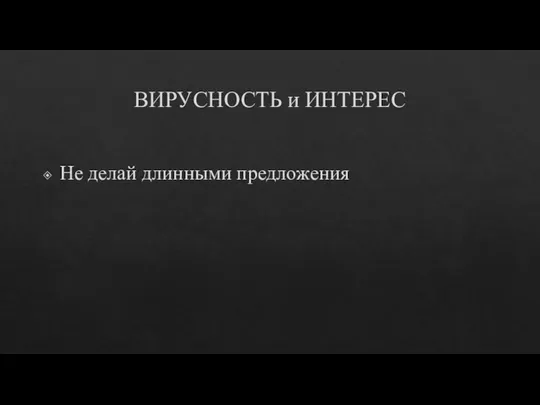 ВИРУСНОСТЬ и ИНТЕРЕС

Не делай длинными предложения